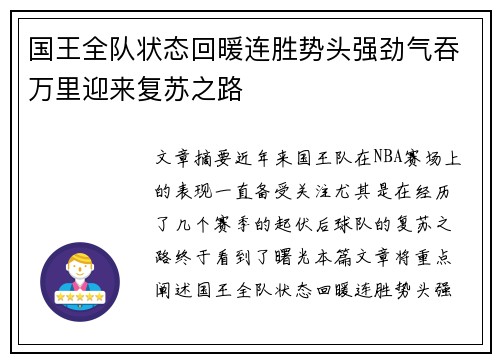 国王全队状态回暖连胜势头强劲气吞万里迎来复苏之路

文章摘要近年来国王队在NBA赛场上的表现一直备受关注尤其是在经历了几个赛季的起伏后球队的复苏之路终于看到了曙光本篇文章将重点阐述国王全队状态回暖连胜势头强